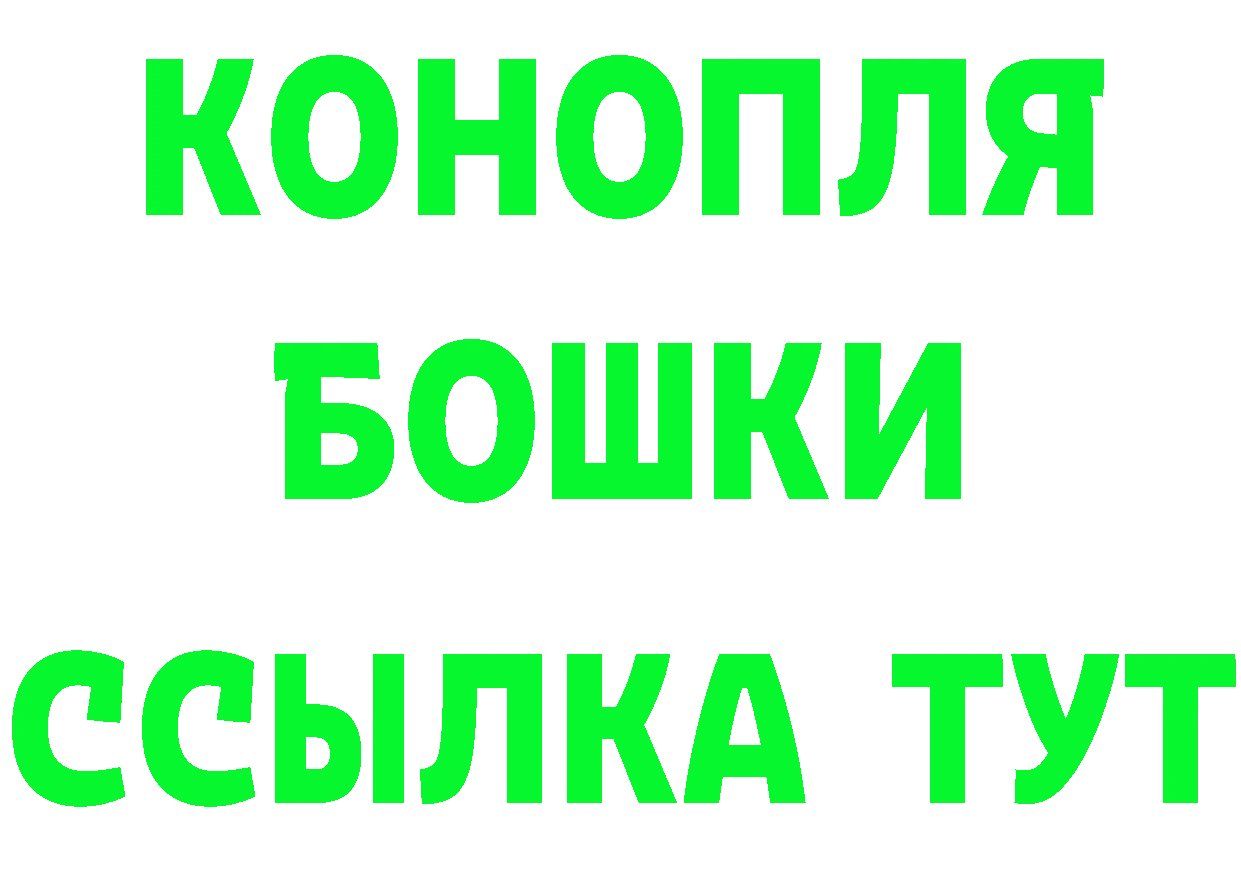 КОНОПЛЯ
БОШКИ
ССЫЛКА ТУТ